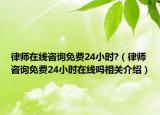 律师在线咨询免费24小时?（律师咨询免费24小时在线吗相关介绍）